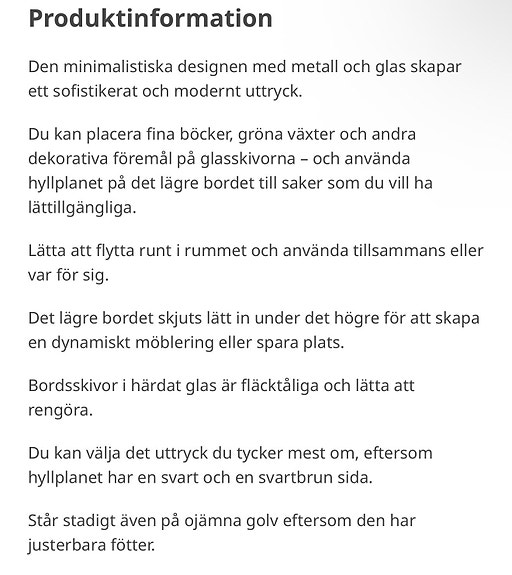 Produktinformation

Den minimalistiska designen med metall och glas skapar ett sofistikerat och modernt uttryck.

Du kan placera fina böcker, gröna växter och andra dekorativa föremål på glasskivorna – och använda hyllplanet på det lägre bordet till saker som du vill ha lättillgängliga.

Lätta att flytta runt i rummet och använda tillsammans eller var för sig.

Det lägre bordet skjuts lätt in under det högre för att skapa en dynamiskt möblering eller spara plats.

Bordsskivor i härdat glas är fläcktåliga och lätta att rengöra.

Du kan välja det uttryck du tycker mest om, eftersom hyllplanet har en svart och en svartbrun sida.

Står stadigt även på ojämna golv eftersom den har justerbara fötter.